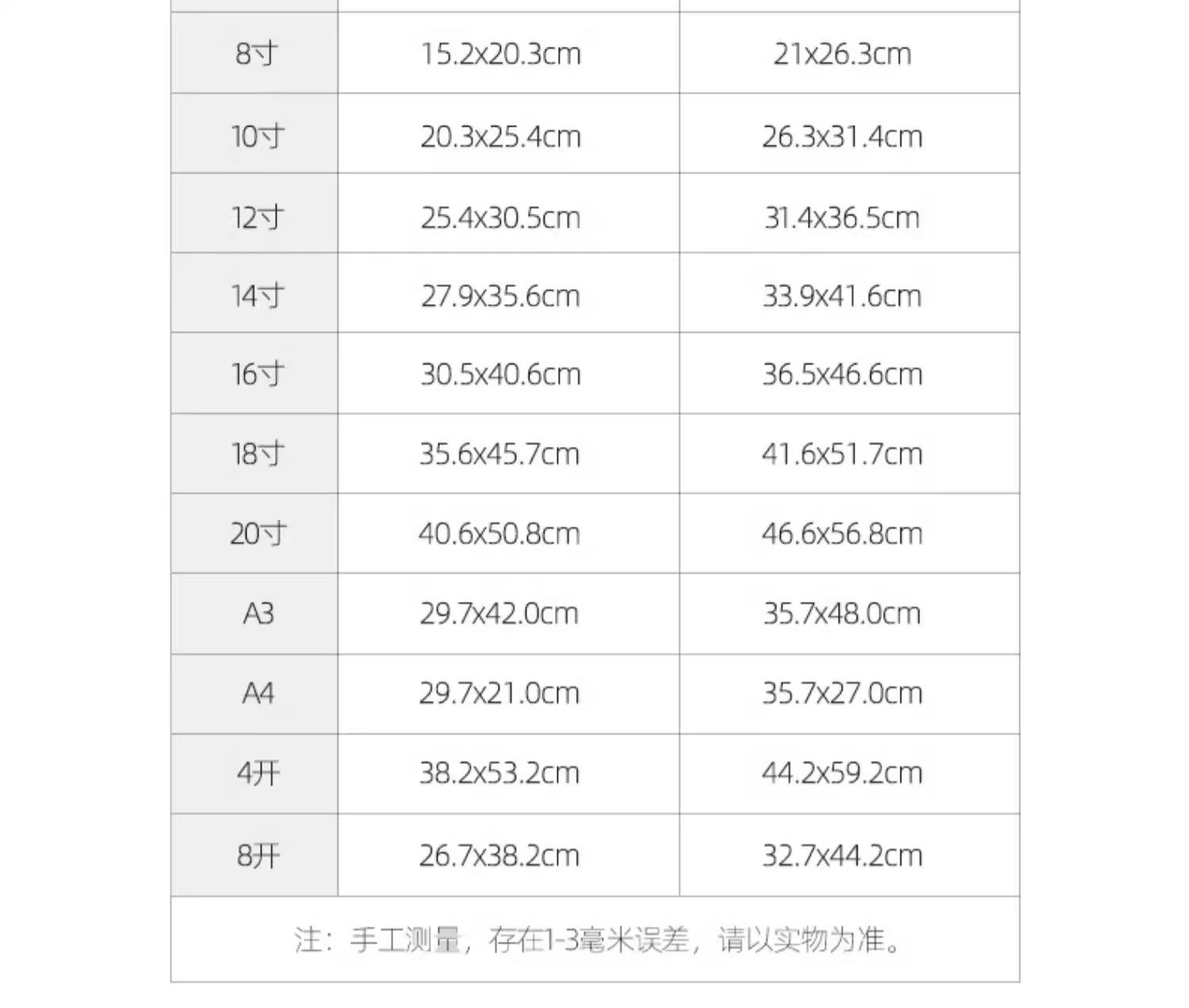 | 8寸 | 15.2x20.3cm | 21x26.3cm |
|---|---|---|
| 10寸 | 20.3x25.4cm | 26.3x31.4cm |
| 12寸 | 25.4x30.5cm | 31.4x36.5cm |
| 14寸 | 27.9x35.6cm | 33.9x41.6cm |
| 16寸 | 30.5x40.6cm | 36.5x46.6cm |
| 18寸 | 35.6x45.7cm | 41.6x51.7cm |
| 20寸 | 40.6x50.8cm | 46.6x56.8cm |
| A3 | 29.7x42.0cm | 35.7x48.0cm |
| A4 | 29.7x21.0cm | 35.7x27.0cm |
| 4开 | 38.2x53.2cm | 44.2x59.2cm |
| 8开 | 26.7x38.2cm | 32.7x44.2cm |

注：手工测量，存在1-3毫米误差，请以实物为准。